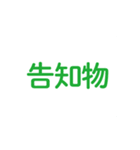 告知物